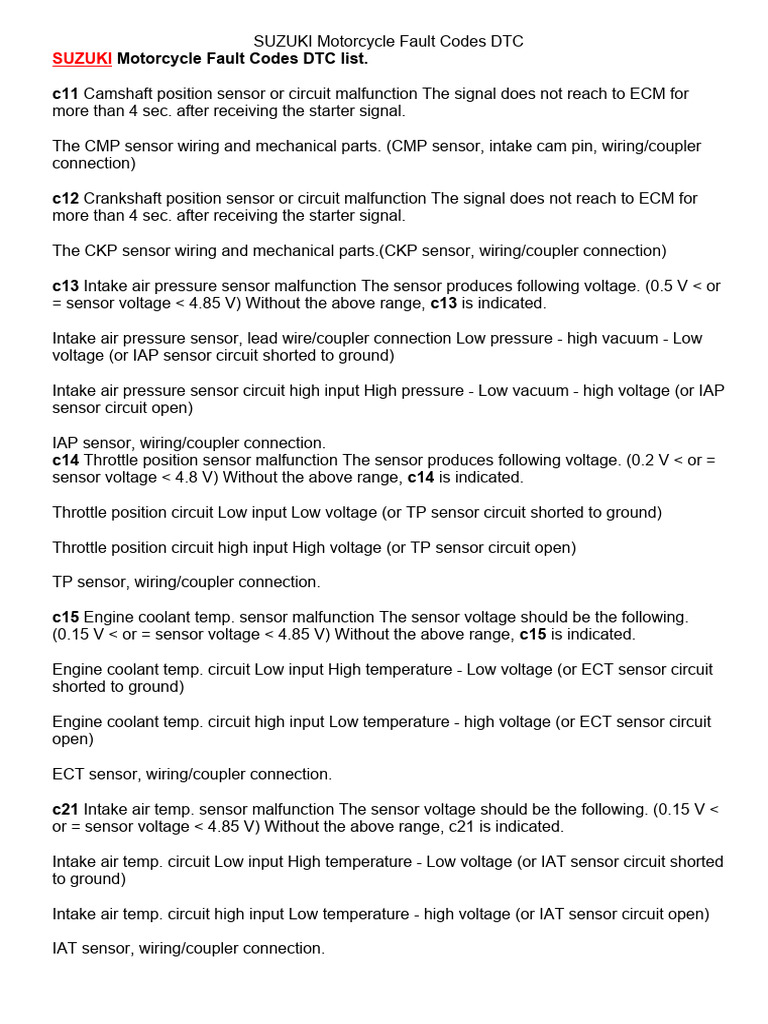 SUZUKI Motorcycle Fault Codes DTC

SUZUKI Motorcycle Fault Codes DTC list.

c11 Camshaft position sensor or circuit malfunction The signal does not reach to ECM for more than 4 sec. after receiving the starter signal.

The CMP sensor wiring and mechanical parts. (CMP sensor, intake cam pin, wiring/coupler connection)

c12 Crankshaft position sensor or circuit malfunction The signal does not reach to ECM for more than 4 sec. after receiving the starter signal.

The CKP sensor wiring and mechanical parts.(CKP sensor, wiring/coupler connection)

c13 Intake air pressure sensor malfunction The sensor produces following voltage. (0.5 V < or = sensor voltage < 4.85 V) Without the above range, c13 is indicated.

Intake air pressure sensor, lead wire/coupler connection Low pressure - high vacuum - Low voltage (or IAP sensor circuit shorted to ground)

Intake air pressure sensor circuit high input High pressure - Low vacuum - high voltage (or IAP sensor circuit open)

IAP sensor, wiring/coupler connection.
c14 Throttle position sensor malfunction The sensor produces following voltage. (0.2 V < or = sensor voltage < 4.8 V) Without the above range, c14 is indicated.

Throttle position circuit Low input Low voltage (or TP sensor circuit shorted to ground)

Throttle position circuit high input High voltage (or TP sensor circuit open)

TP sensor, wiring/coupler connection.

c15 Engine coolant temp. sensor malfunction The sensor voltage should be the following. (0.15 V < or = sensor voltage < 4.85 V) Without the above range, c15 is indicated.

Engine coolant temp. circuit Low input High temperature - Low voltage (or ECT sensor circuit shorted to ground)

Engine coolant temp. circuit high input Low temperature - high voltage (or ECT sensor circuit open)

ECT sensor, wiring/coupler connection.

c21 Intake air temp. sensor malfunction The sensor voltage should be the following. (0.15 V < or = sensor voltage < 4.85 V) Without the above range, c21 is indicated.

Intake air temp. circuit Low input High temperature - Low voltage (or IAT sensor circuit shorted to ground)

Intake air temp. circuit high input Low temperature - high voltage (or IAT sensor circuit open)

IAT sensor, wiring/coupler connection.